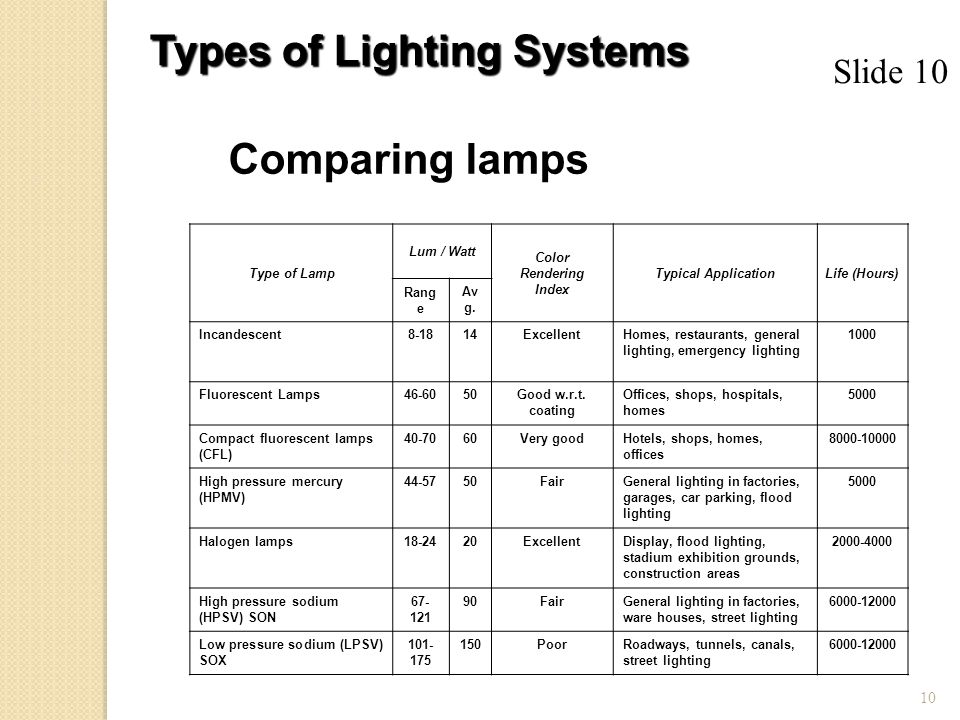 Types of Lighting Systems

Slide 10

Comparing lamps

| Type of Lamp | Lum / Watt Range | Lum / Watt Avg. | Color Rendering Index | Typical Application | Life (Hours) |
|---|---|---|---|---|---|
| Incandescent | 8-18 | 14 | Excellent | Homes, restaurants, general lighting, emergency lighting | 1000 |
| Fluorescent Lamps | 46-60 | 50 | Good w.r.t. coating | Offices, shops, hospitals, homes | 5000 |
| Compact fluorescent lamps (CFL) | 40-70 | 60 | Very good | Hotels, shops, homes, offices | 8000-10000 |
| High pressure mercury (HPMV) | 44-57 | 50 | Fair | General lighting in factories, garages, car parking, flood lighting | 5000 |
| Halogen lamps | 18-24 | 20 | Excellent | Display, flood lighting, stadium exhibition grounds, construction areas | 2000-4000 |
| High pressure sodium (HPSV) SON | 67-121 | 90 | Fair | General lighting in factories, ware houses, street lighting | 6000-12000 |
| Low pressure sodium (LPSV) SOX | 101-175 | 150 | Poor | Roadways, tunnels, canals, street lighting | 6000-12000 |

10